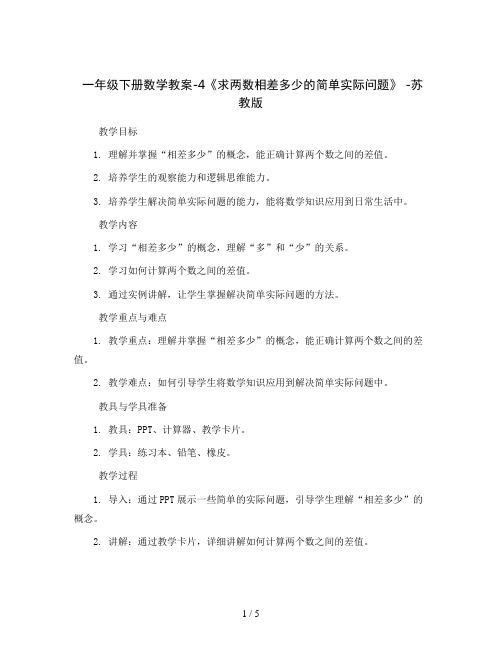 一年级下册数学教案-4《求两数相差多少的简单实际问题》 -苏教版

教学目标

1. 理解并掌握“相差多少”的概念，能正确计算两个数之间的差值。

2. 培养学生的观察能力和逻辑思维能力。

3. 培养学生解决简单实际问题的能力，能将数学知识应用到日常生活中。

教学内容

1. 学习“相差多少”的概念，理解“多”和“少”的关系。

2. 学习如何计算两个数之间的差值。

3. 通过实例讲解，让学生掌握解决简单实际问题的方法。

教学重点与难点

1. 教学重点：理解并掌握“相差多少”的概念，能正确计算两个数之间的差值。

2. 教学难点：如何引导学生将数学知识应用到解决简单实际问题中。

教具与学具准备

1. 教具：PPT、计算器、教学卡片。

2. 学具：练习本、铅笔、橡皮。

教学过程

1. 导入：通过PPT展示一些简单的实际问题，引导学生理解“相差多少”的概念。

2. 讲解：通过教学卡片，详细讲解如何计算两个数之间的差值。

1 / 5